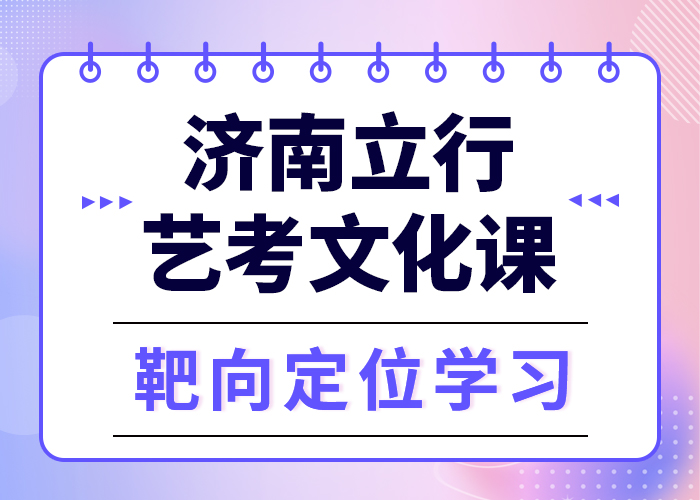 济南立行
艺考文化课

靶向定位学习